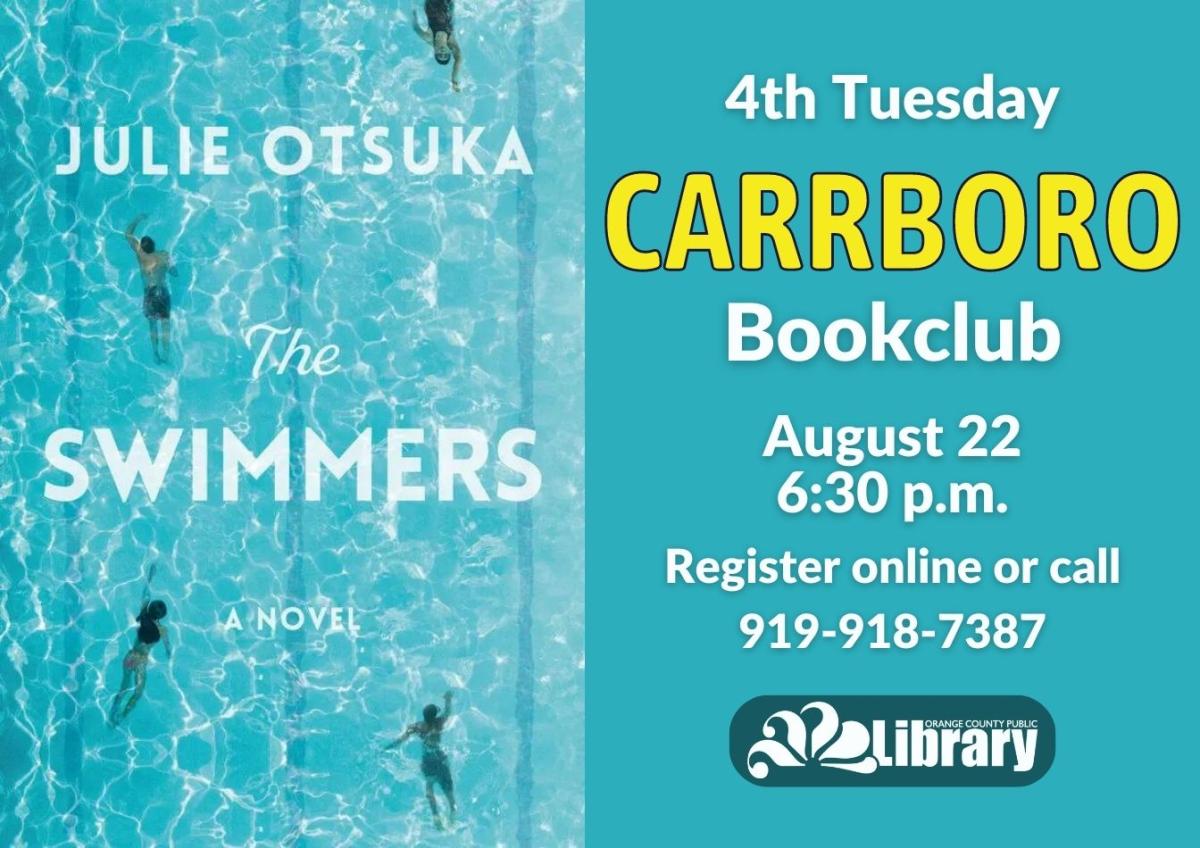 JULIE OTSUKA

The SWIMMERS

A NOVEL

4th Tuesday

CARRBORO

Bookclub

August 22
6:30 p.m.

Register online or call
919-918-7387

ORANGE COUNTY PUBLIC
Library